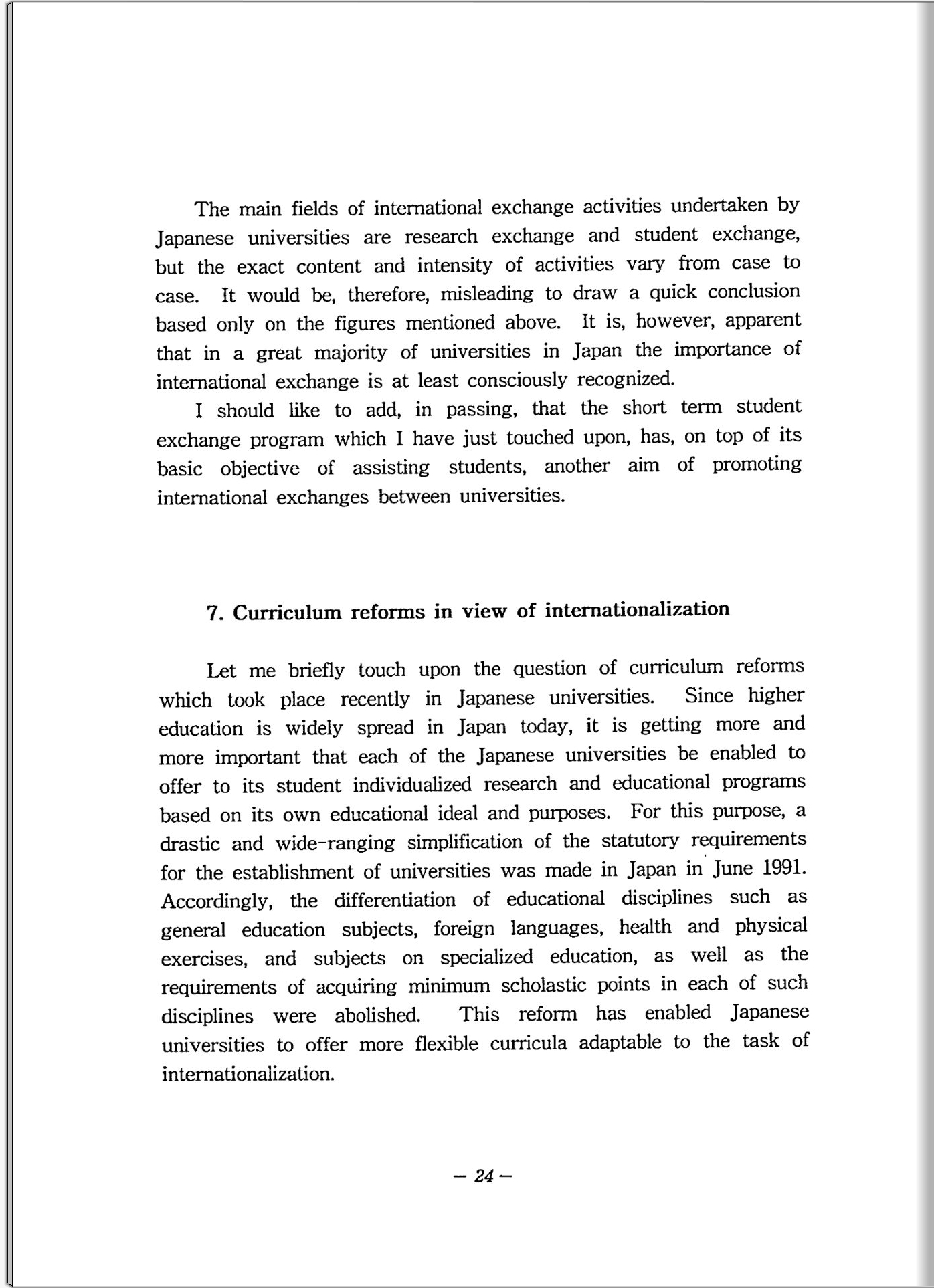 The main fields of international exchange activities undertaken by Japanese universities are research exchange and student exchange, but the exact content and intensity of activities vary from case to case. It would be, therefore, misleading to draw a quick conclusion based only on the figures mentioned above. It is, however, apparent that in a great majority of universities in Japan the importance of international exchange is at least consciously recognized.

I should like to add, in passing, that the short term student exchange program which I have just touched upon, has, on top of its basic objective of assisting students, another aim of promoting international exchanges between universities.

7. Curriculum reforms in view of internationalization

Let me briefly touch upon the question of curriculum reforms which took place recently in Japanese universities. Since higher education is widely spread in Japan today, it is getting more and more important that each of the Japanese universities be enabled to offer to its student individualized research and educational programs based on its own educational ideal and purposes. For this purpose, a drastic and wide-ranging simplification of the statutory requirements for the establishment of universities was made in Japan in June 1991. Accordingly, the differentiation of educational disciplines such as general education subjects, foreign languages, health and physical exercises, and subjects on specialized education, as well as the requirements of acquiring minimum scholastic points in each of such disciplines were abolished. This reform has enabled Japanese universities to offer more flexible curricula adaptable to the task of internationalization.

— 24 —